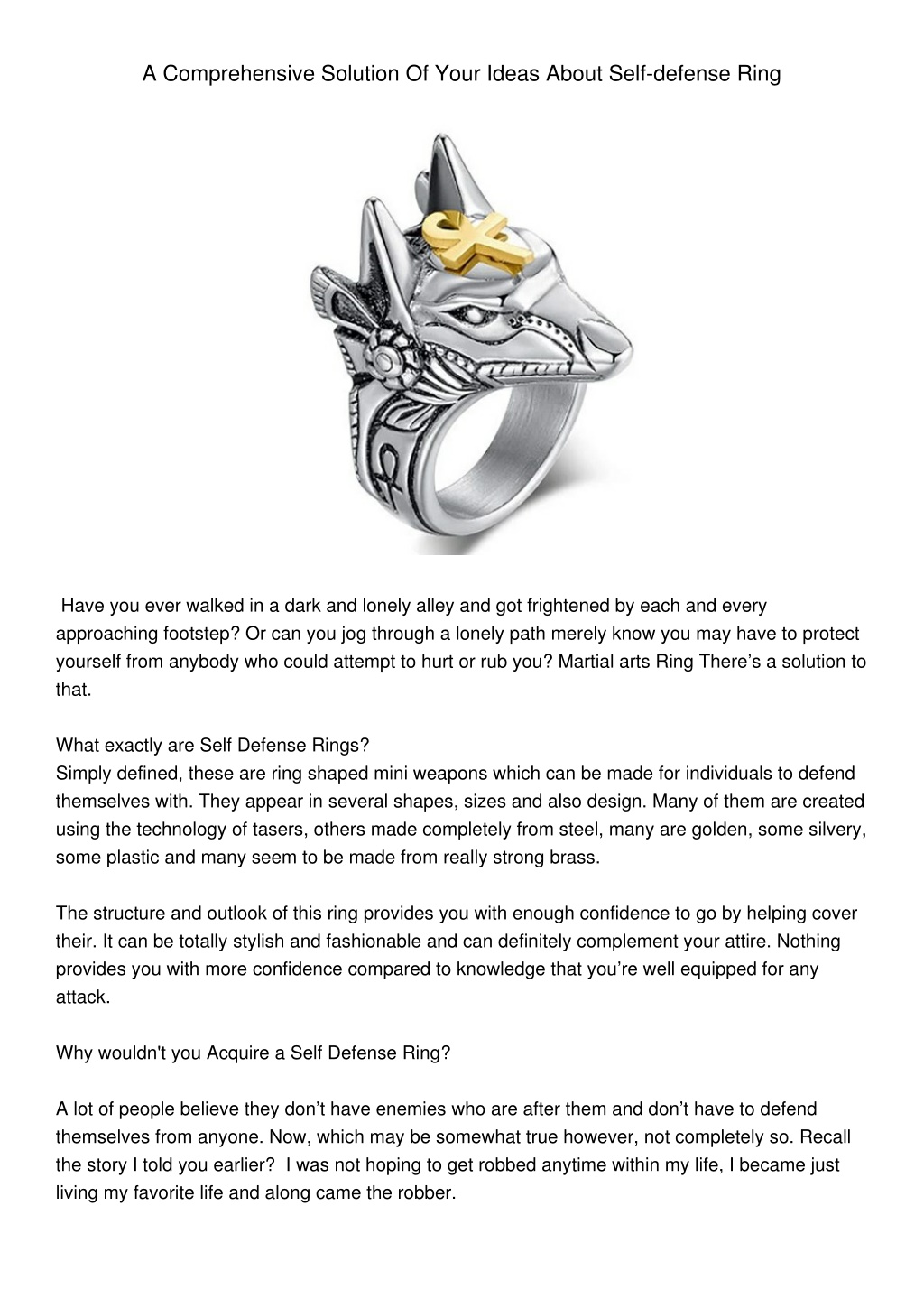 A Comprehensive Solution Of Your Ideas About Self-defense Ring

Have you ever walked in a dark and lonely alley and got frightened by each and every approaching footstep? Or can you jog through a lonely path merely know you may have to protect yourself from anybody who could attempt to hurt or rub you? Martial arts Ring There’s a solution to that.

What exactly are Self Defense Rings?
Simply defined, these are ring shaped mini weapons which can be made for individuals to defend themselves with. They appear in several shapes, sizes and also design. Many of them are created using the technology of tasers, others made completely from steel, many are golden, some silvery, some plastic and many seem to be made from really strong brass.

The structure and outlook of this ring provides you with enough confidence to go by helping cover their. It can be totally stylish and fashionable and can definitely complement your attire. Nothing provides you with more confidence compared to knowledge that you’re well equipped for any attack.

Why wouldn't you Acquire a Self Defense Ring?

A lot of people believe they don’t have enemies who are after them and don’t have to defend themselves from anyone. Now, which may be somewhat true however, not completely so. Recall the story I told you earlier? I was not hoping to get robbed anytime within my life, I became just living my favorite life and along came the robber.